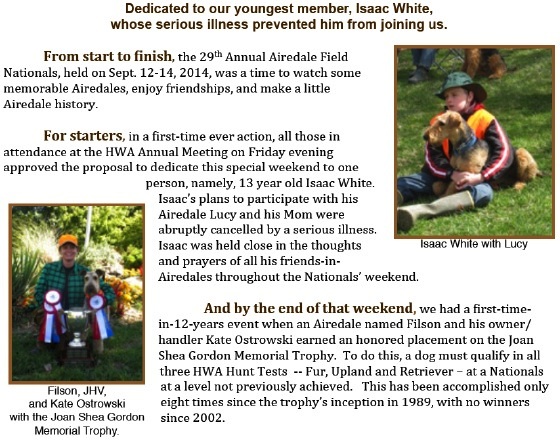 Dedicated to our youngest member, Isaac White, whose serious illness prevented him from joining us.

From start to finish, the 29$^{th}$ Annual Airedale Field Nationals, held on Sept. 12-14, 2014, was a time to watch some memorable Airedales, enjoy friendships, and make a little Airedale history.

For starters, in a first-time ever action, all those in attendance at the HWA Annual Meeting on Friday evening approved the proposal to dedicate this special weekend to one person, namely, 13 year old Isaac White. Isaac's plans to participate with his Airedale Lucy and his Mom were abruptly cancelled by a serious illness. Isaac was held close in the thoughts and prayers of all his friends-in-Airedales throughout the Nationals' weekend.

Isaac White with Lucy

And by the end of that weekend, we had a first-time-in-12-years event when an Airedale named Filson and his owner/handler Kate Ostrowski earned an honored placement on the Joan Shea Gordon Memorial Trophy. To do this, a dog must qualify in all three HWA Hunt Tests -- Fur, Upland and Retriever – at a Nationals at a level not previously achieved. This has been accomplished only eight times since the trophy's inception in 1989, with no winners since 2002.

Filson, JHV, and Kate Ostrowski with the Joan Shea Gordon Memorial Trophy.